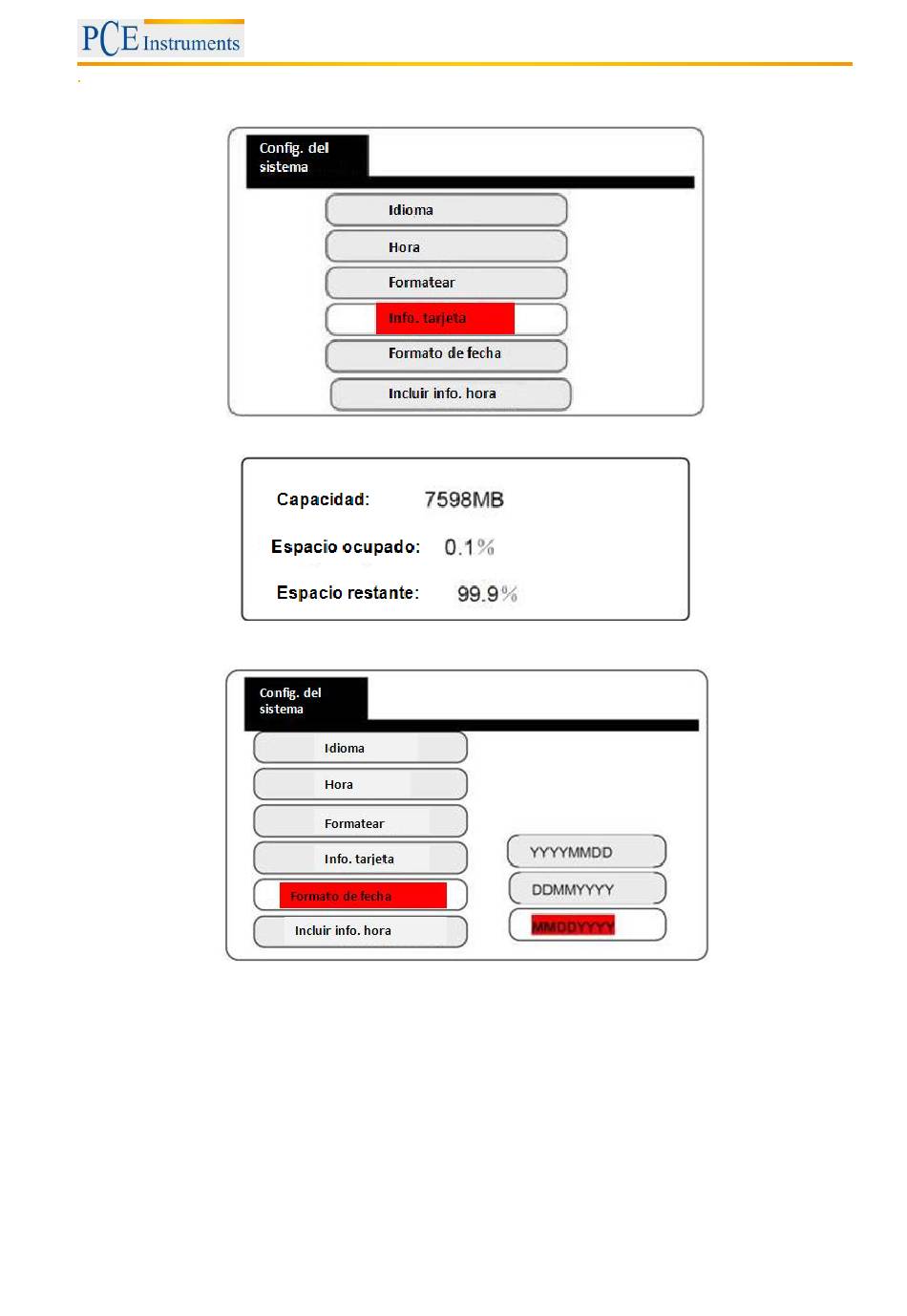 PCE Instruments

Config. del sistema

Idioma

Hora

Formatear

Info. tarjeta

Formato de fecha

Incluir info. hora

Capacidad: 7598MB

Espacio ocupado: 0.1%

Espacio restante: 99.9%

Config. del sistema

Idioma

Hora

Formatear

Info. tarjeta

Formato de fecha

Incluir info. hora

YYYYMMDD

DDMMYYYY

MMDDYYYY